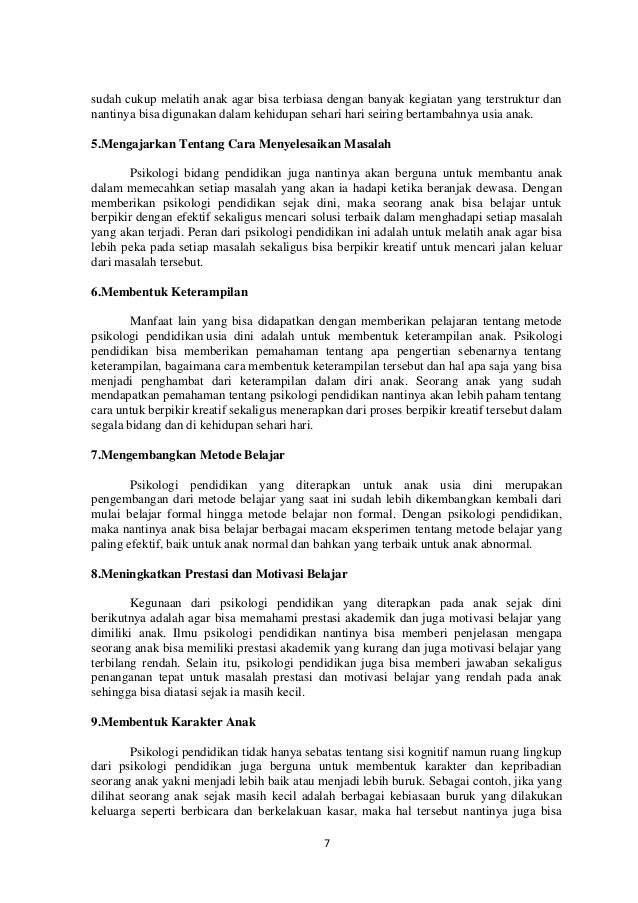 sudah cukup melatih anak agar bisa terbiasa dengan banyak kegiatan yang terstruktur dan nantinya bisa digunakan dalam kehidupan sehari hari seiring bertambahnya usia anak.

5.Mengajarkan Tentang Cara Menyelesaikan Masalah

Psikologi bidang pendidikan juga nantinya akan berguna untuk membantu anak dalam memecahkan setiap masalah yang akan ia hadapi ketika beranjak dewasa. Dengan memberikan psikologi pendidikan sejak dini, maka seorang anak bisa belajar untuk berpikir dengan efektif sekaligus mencari solusi terbaik dalam menghadapi setiap masalah yang akan terjadi. Peran dari psikologi pendidikan ini adalah untuk melatih anak agar bisa lebih peka pada setiap masalah sekaligus bisa berpikir kreatif untuk mencari jalan keluar dari masalah tersebut.

6.Membentuk Keterampilan

Manfaat lain yang bisa didapatkan dengan memberikan pelajaran tentang metode psikologi pendidikan usia dini adalah untuk membentuk keterampilan anak. Psikologi pendidikan bisa memberikan pemahaman tentang apa pengertian sebenarnya tentang keterampilan, bagaimana cara membentuk keterampilan tersebut dan hal apa saja yang bisa menjadi penghambat dari keterampilan dalam diri anak. Seorang anak yang sudah mendapatkan pemahaman tentang psikologi pendidikan nantinya akan lebih paham tentang cara untuk berpikir kreatif sekaligus menerapkan dari proses berpikir kreatif tersebut dalam segala bidang dan di kehidupan sehari hari.

7.Mengembangkan Metode Belajar

Psikologi pendidikan yang diterapkan untuk anak usia dini merupakan pengembangan dari metode belajar yang saat ini sudah lebih dikembangkan kembali dari mulai belajar formal hingga metode belajar non formal. Dengan psikologi pendidikan, maka nantinya anak bisa belajar berbagai macam eksperimen tentang metode belajar yang paling efektif, baik untuk anak normal dan bahkan yang terbaik untuk anak abnormal.

8.Meningkatkan Prestasi dan Motivasi Belajar

Kegunaan dari psikologi pendidikan yang diterapkan pada anak sejak dini berikutnya adalah agar bisa memahami prestasi akademik dan juga motivasi belajar yang dimiliki anak. Ilmu psikologi pendidikan nantinya bisa memberi penjelasan mengapa seorang anak bisa memiliki prestasi akademik yang kurang dan juga motivasi belajar yang terbilang rendah. Selain itu, psikologi pendidikan juga bisa memberi jawaban sekaligus penanganan tepat untuk masalah prestasi dan motivasi belajar yang rendah pada anak sehingga bisa diatasi sejak ia masih kecil.

9.Membentuk Karakter Anak

Psikologi pendidikan tidak hanya sebatas tentang sisi kognitif namun ruang lingkup dari psikologi pendidikan juga berguna untuk membentuk karakter dan kepribadian seorang anak yakni menjadi lebih baik atau menjadi lebih buruk. Sebagai contoh, jika yang dilihat seorang anak sejak masih kecil adalah berbagai kebiasaan buruk yang dilakukan keluarga seperti berbicara dan berkelakuan kasar, maka hal tersebut nantinya juga bisa

7